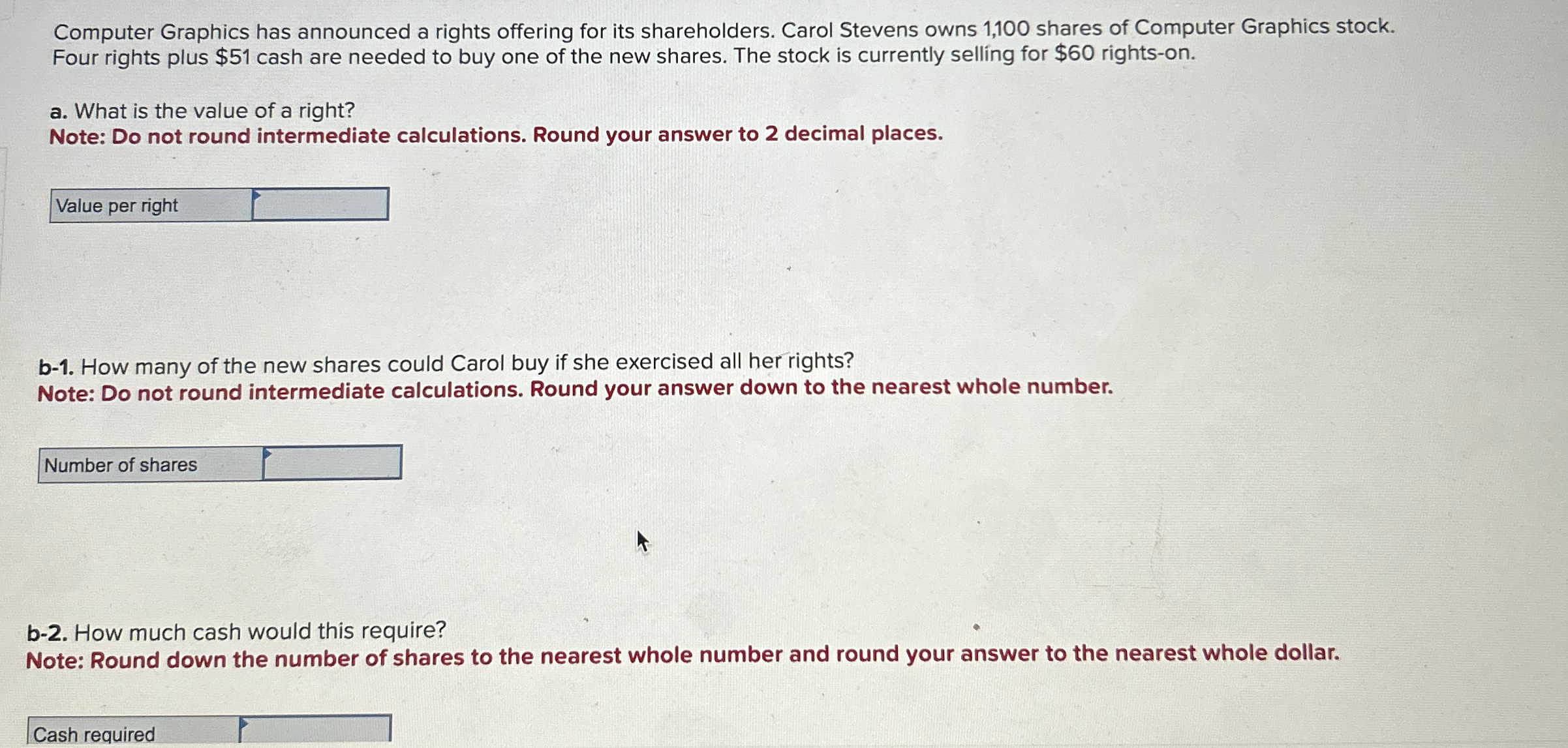 Computer Graphics has announced a rights offering for its shareholders. Carol Stevens owns 1,100 shares of Computer Graphics stock. Four rights plus $51 cash are needed to buy one of the new shares. The stock is currently selling for $60 rights-on.

a. What is the value of a right?
Note: Do not round intermediate calculations. Round your answer to 2 decimal places.

Value per right

b-1. How many of the new shares could Carol buy if she exercised all her rights?
Note: Do not round intermediate calculations. Round your answer down to the nearest whole number.

Number of shares

b-2. How much cash would this require?
Note: Round down the number of shares to the nearest whole number and round your answer to the nearest whole dollar.

Cash required